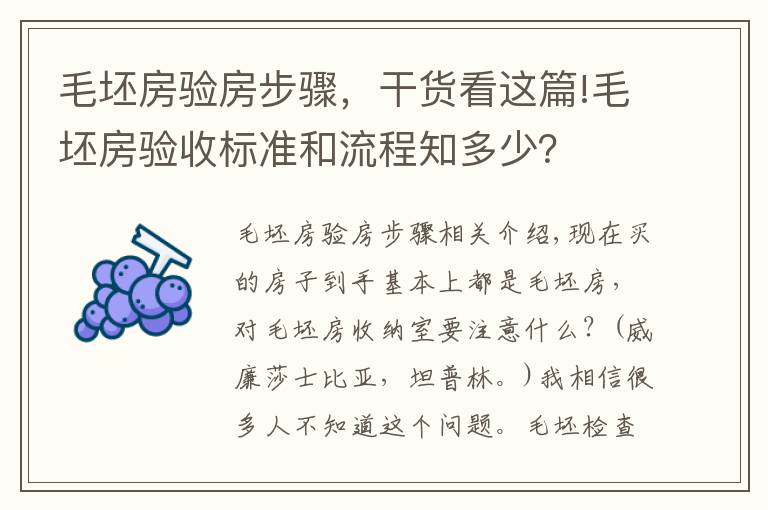 毛坯房验房步骤，干货看这篇!毛坯房验收标准和流程知多少?

毛坯房验房步骤相关介绍,现在买的房子到手基本上都是毛坯房，对毛坯房收纳室要注意什么？（威廉莎士比亚，坦普林。）我相信很多人不知道这个问题。毛坯检查